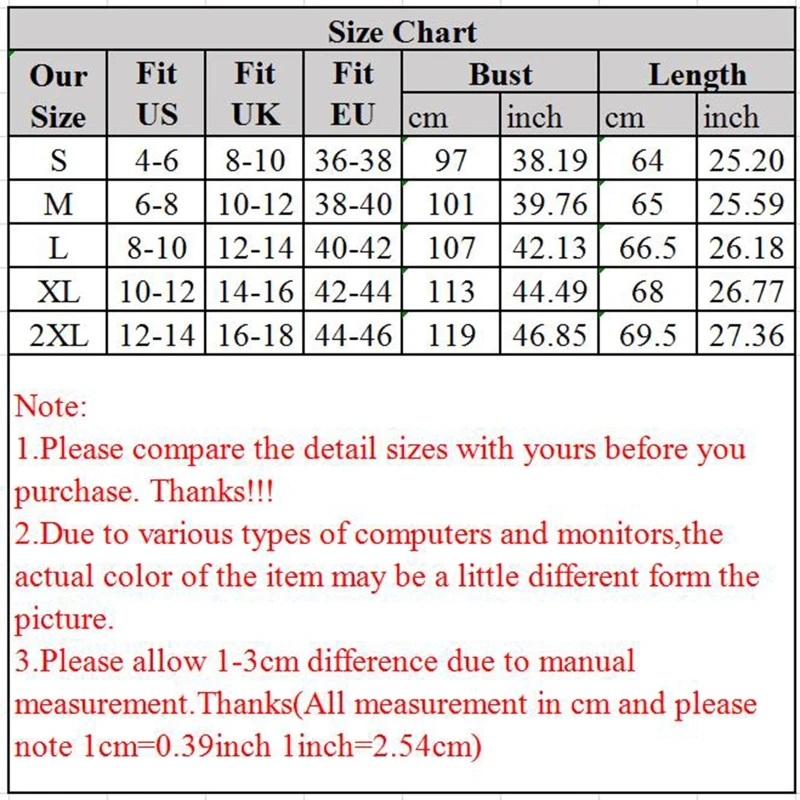 Size Chart

| Our Size | Fit US | Fit UK | Fit EU | Bust cm | Bust inch | Length cm | Length inch |
|---|---|---|---|---|---|---|---|
| S | 4-6 | 8-10 | 36-38 | 97 | 38.19 | 64 | 25.20 |
| M | 6-8 | 10-12 | 38-40 | 101 | 39.76 | 65 | 25.59 |
| L | 8-10 | 12-14 | 40-42 | 107 | 42.13 | 66.5 | 26.18 |
| XL | 10-12 | 14-16 | 42-44 | 113 | 44.49 | 68 | 26.77 |
| 2XL | 12-14 | 16-18 | 44-46 | 119 | 46.85 | 69.5 | 27.36 |

Note:
1.Please compare the detail sizes with yours before you purchase. Thanks!!!
2.Due to various types of computers and monitors,the actual color of the item may be a little different form the picture.
3.Please allow 1-3cm difference due to manual measurement.Thanks(All measurement in cm and please note 1cm=0.39inch 1inch=2.54cm)